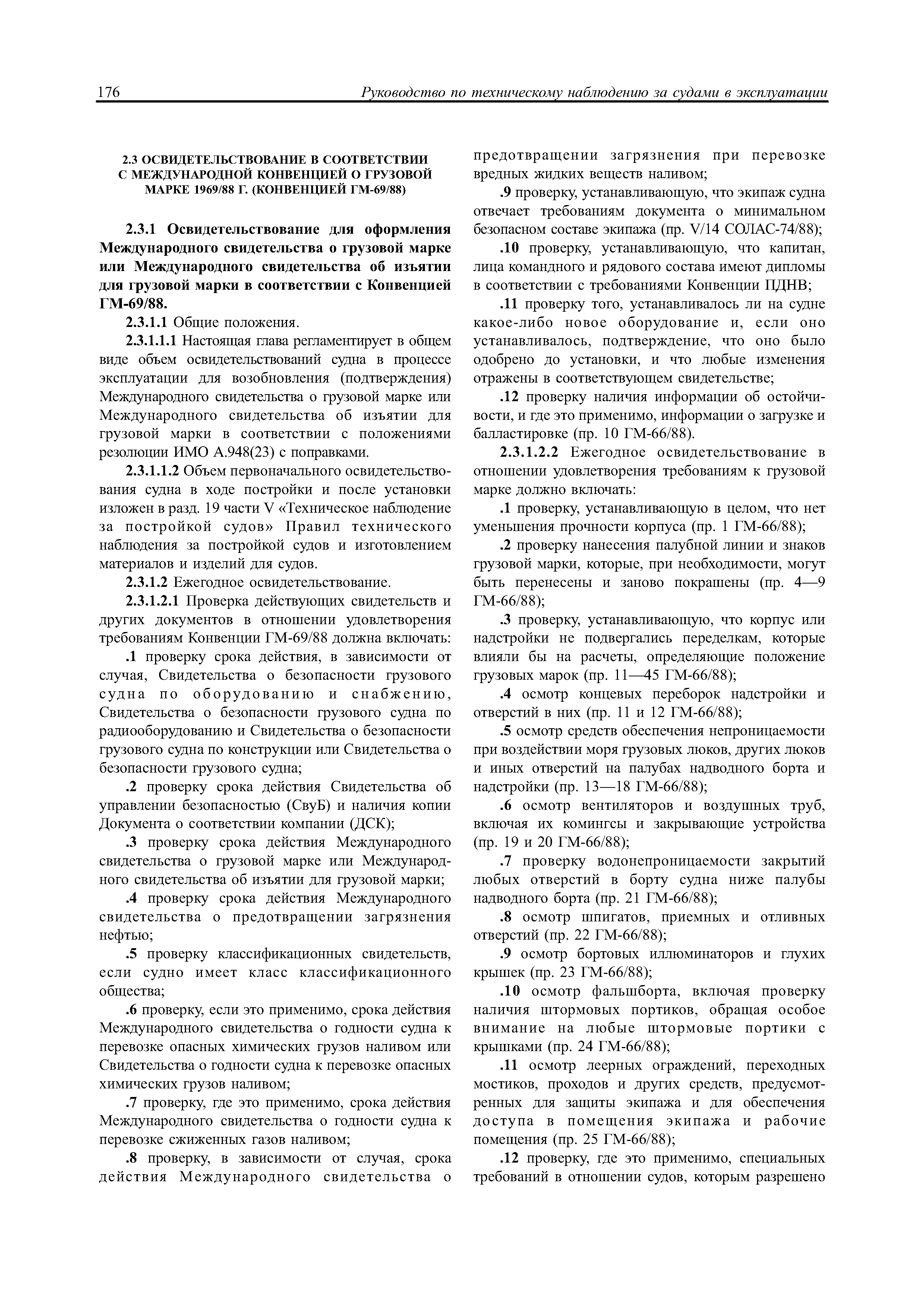 176 Руководство по техническому наблюдению за судами в эксплуатации

2.3 ОСВИДЕТЕЛЬСТВОВАНИЕ В СООТВЕТСТВИИ С МЕЖДУНАРОДНОЙ КОНВЕНЦИЕЙ О ГРУЗОВОЙ МАРКЕ 1969/88 Г. (КОНВЕНЦИЕЙ ГМ-69/88)

2.3.1 Освидетельствование для оформления Международного свидетельства о грузовой марке или Международного свидетельства об изъятии для грузовой марки в соответствии с Конвенцией ГМ-69/88.

2.3.1.1 Общие положения.

2.3.1.1.1 Настоящая глава регламентирует в общем виде объем освидетельствований судна в процессе эксплуатации для возобновления (подтверждения) Международного свидетельства о грузовой марке или Международного свидетельства об изъятии для грузовой марки в соответствии с положениями резолюции ИМО А.948(23) с поправками.

2.3.1.1.2 Объем первоначального освидетельствования судна в ходе постройки и после установки изложен в разд. 19 части V «Техническое наблюдение за постройкой судов» Правил технического наблюдения за постройкой судов и изготовлением материалов и изделий для судов.

2.3.1.2 Ежегодное освидетельствование.

2.3.1.2.1 Проверка действующих свидетельств и других документов в отношении удовлетворения требованиям Конвенции ГМ-69/88 должна включать:

.1 проверку срока действия, в зависимости от случая, Свидетельства о безопасности грузового судна по оборудованию и снабжению, Свидетельства о безопасности грузового судна по радиооборудованию и Свидетельства о безопасности грузового судна по конструкции или Свидетельства о безопасности грузового судна;

.2 проверку срока действия Свидетельства об управлении безопасностью (СвуБ) и наличия копии Документа о соответствии компании (ДСК);

.3 проверку срока действия Международного свидетельства о грузовой марке или Международного свидетельства об изъятии для грузовой марки;

.4 проверку срока действия Международного свидетельства о предотвращении загрязнения нефтью;

.5 проверку классификационных свидетельств, если судно имеет класс классификационного общества;

.6 проверку, если это применимо, срока действия Международного свидетельства о годности судна к перевозке опасных химических грузов наливом или Свидетельства о годности судна к перевозке опасных химических грузов наливом;

.7 проверку, где это применимо, срока действия Международного свидетельства о годности судна к перевозке сжиженных газов наливом;

.8 проверку, в зависимости от случая, срока действия Международного свидетельства о предотвращении загрязнения при перевозке вредных жидких веществ наливом;

.9 проверку, устанавливающую, что экипаж судна отвечает требованиям документа о минимальном безопасном составе экипажа (пр. V/14 СОЛАС-74/88);

.10 проверку, устанавливающую, что капитан, лица командного и рядового состава имеют дипломы в соответствии с требованиями Конвенции ПДНВ;

.11 проверку того, устанавливалось ли на судне какое-либо новое оборудование и, если оно устанавливалось, подтверждение, что оно было одобрено до установки, и что любые изменения отражены в соответствующем свидетельстве;

.12 проверку наличия информации об остойчивости, и где это применимо, информации о загрузке и балластировке (пр. 10 ГМ-66/88).

2.3.1.2.2 Ежегодное освидетельствование в отношении удовлетворения требованиям к грузовой марке должно включать:

.1 проверку, устанавливающую в целом, что нет уменьшения прочности корпуса (пр. 1 ГМ-66/88);

.2 проверку нанесения палубной линии и знаков грузовой марки, которые, при необходимости, могут быть перенесены и заново покрашены (пр. 4—9 ГМ-66/88);

.3 проверку, устанавливающую, что корпус или надстройки не подвергались переделкам, которые влияли бы на расчеты, определяющие положение грузовых марок (пр. 11—45 ГМ-66/88);

.4 осмотр концевых переборок надстройки и отверстий в них (пр. 11 и 12 ГМ-66/88);

.5 осмотр средств обеспечения непроницаемости при воздействии моря грузовых люков, других люков и иных отверстий на палубах надводного борта и надстройки (пр. 13—18 ГМ-66/88);

.6 осмотр вентиляторов и воздушных труб, включая их комингсы и закрывающие устройства (пр. 19 и 20 ГМ-66/88);

.7 проверку водонепроницаемости закрытий любых отверстий в борту судна ниже палубы надводного борта (пр. 21 ГМ-66/88);

.8 осмотр шпигатов, приемных и отливных отверстий (пр. 22 ГМ-66/88);

.9 осмотр бортовых иллюминаторов и глухих крышек (пр. 23 ГМ-66/88);

.10 осмотр фальшборта, включая проверку наличия штормовых портиков, обращая особое внимание на любые штормовые портики с крышками (пр. 24 ГМ-66/88);

.11 осмотр леерных ограждений, переходных мостиков, проходов и других средств, предусмотренных для защиты экипажа и для обеспечения доступа в помещения экипажа и рабочие помещения (пр. 25 ГМ-66/88);

.12 проверку, где это применимо, специальных требований в отношении судов, которым разрешено